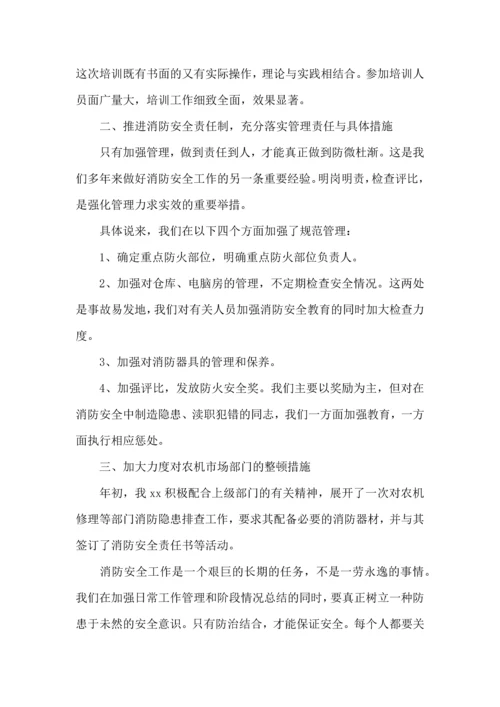 这次培训既有书面的又有实际操作，理论与实践相结合。参加培训人员面广量大，培训工作细致全面，效果显著。

二、推进消防安全责任制，充分落实管理责任与具体措施

只有加强管理，做到责任到人，才能真正做到防微杜渐。这是我们多年来做好消防安全工作的另一条重要经验。明岗明责，检查评比，是强化管理力求实效的重要举措。

具体说来，我们在以下四个方面加强了规范管理：

1、确定重点防火部位，明确重点防火部位负责人。

2、加强对仓库、电脑房的管理，不定期检查安全情况。这两处是事故易发地，我们对有关人员加强消防安全教育的同时加大检查力度。

3、加强对消防器具的管理和保养。

4、加强评比，发放防火安全奖。我们主要以奖励为主，但对在消防安全中制造隐患、渎职犯错的同志，我们一方面加强教育，一方面执行相应惩处。

三、加大力度对农机市场部门的整顿措施

年初，我 xx 积极配合上级部门的有关精神，展开了一次对农机修理等部门消防隐患排查工作，要求其配备必要的消防器材，并与其签订了消防安全责任书等活动。

消防安全工作是一个艰巨的长期的任务，不是一劳永逸的事情。我们在加强日常工作管理和阶段情况总结的同时，要真正树立一种防患于未然的安全意识。只有防治结合，才能保证安全。每个人都要关